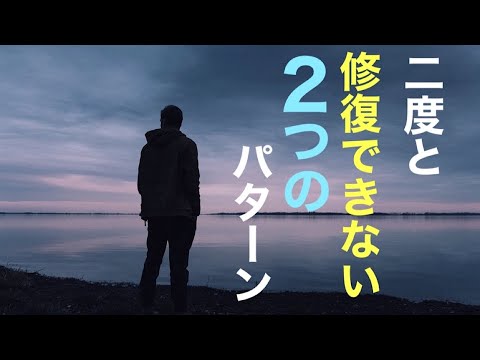 二度と
修復できない
2つの
パターン